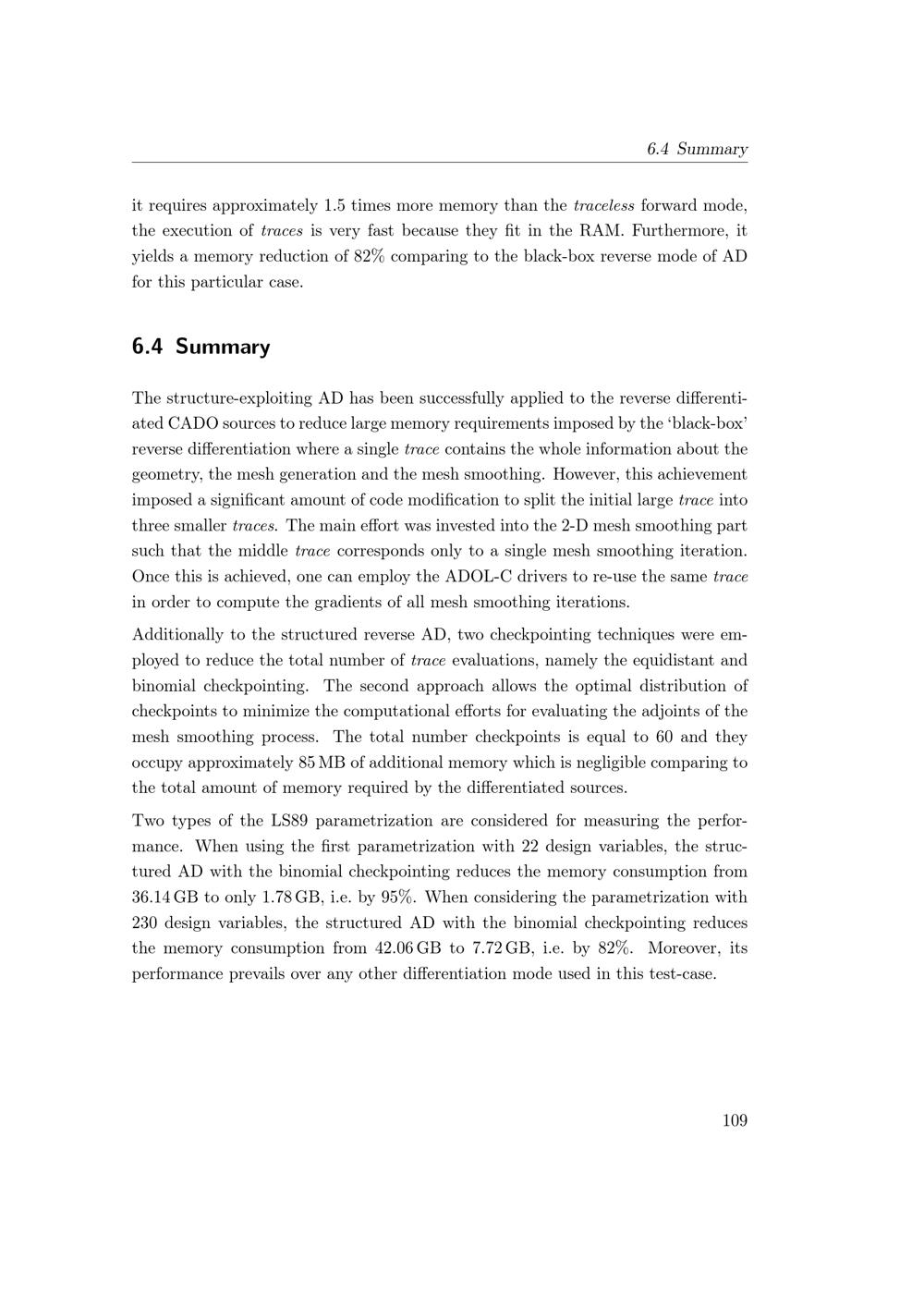 6.4 Summary

it requires approximately 1.5 times more memory than the traceless forward mode, the execution of traces is very fast because they fit in the RAM. Furthermore, it yields a memory reduction of 82% comparing to the black-box reverse mode of AD for this particular case.

6.4 Summary

The structure-exploiting AD has been successfully applied to the reverse differentiated CADO sources to reduce large memory requirements imposed by the 'black-box' reverse differentiation where a single trace contains the whole information about the geometry, the mesh generation and the mesh smoothing. However, this achievement imposed a significant amount of code modification to split the initial large trace into three smaller traces. The main effort was invested into the 2-D mesh smoothing part such that the middle trace corresponds only to a single mesh smoothing iteration. Once this is achieved, one can employ the ADOL-C drivers to re-use the same trace in order to compute the gradients of all mesh smoothing iterations.

Additionally to the structured reverse AD, two checkpointing techniques were employed to reduce the total number of trace evaluations, namely the equidistant and binomial checkpointing. The second approach allows the optimal distribution of checkpoints to minimize the computational efforts for evaluating the adjoints of the mesh smoothing process. The total number checkpoints is equal to 60 and they occupy approximately 85 MB of additional memory which is negligible comparing to the total amount of memory required by the differentiated sources.

Two types of the LS89 parametrization are considered for measuring the performance. When using the first parametrization with 22 design variables, the structured AD with the binomial checkpointing reduces the memory consumption from 36.14 GB to only 1.78 GB, i.e. by 95%. When considering the parametrization with 230 design variables, the structured AD with the binomial checkpointing reduces the memory consumption from 42.06 GB to 7.72 GB, i.e. by 82%. Moreover, its performance prevails over any other differentiation mode used in this test-case.

109